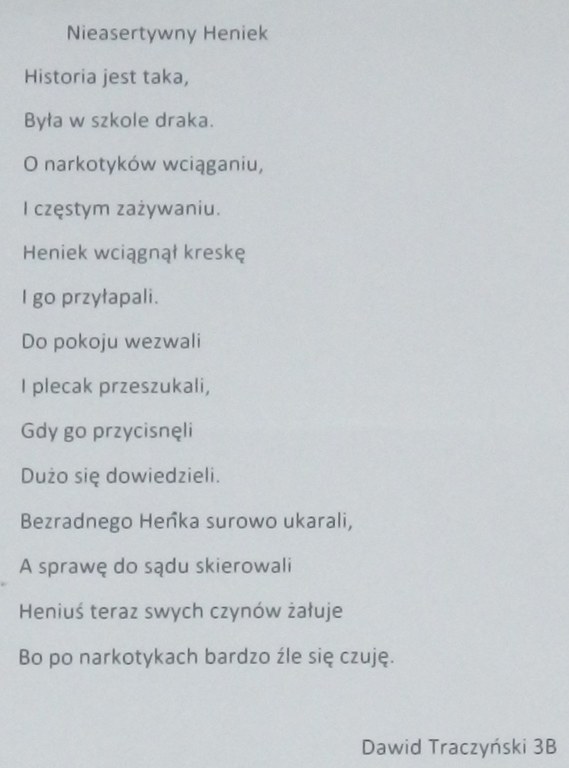 Nieasertywny Heniek

Historia jest taka,

Była w szkole draka.

O narkotyków wciąganiu,

I częstym zażywaniu.

Heniek wciągnął kreskę

I go przyłapali.

Do pokoju wezwali

I plecak przeszukali,

Gdy go przycisnęli

Dużo się dowiedzieli.

Bezradnego Heńka surowo ukarali,

A sprawę do sądu skierowali

Heniuś teraz swych czynów żałuje

Bo po narkotykach bardzo źle się czuję.

Dawid Traczyński 3B